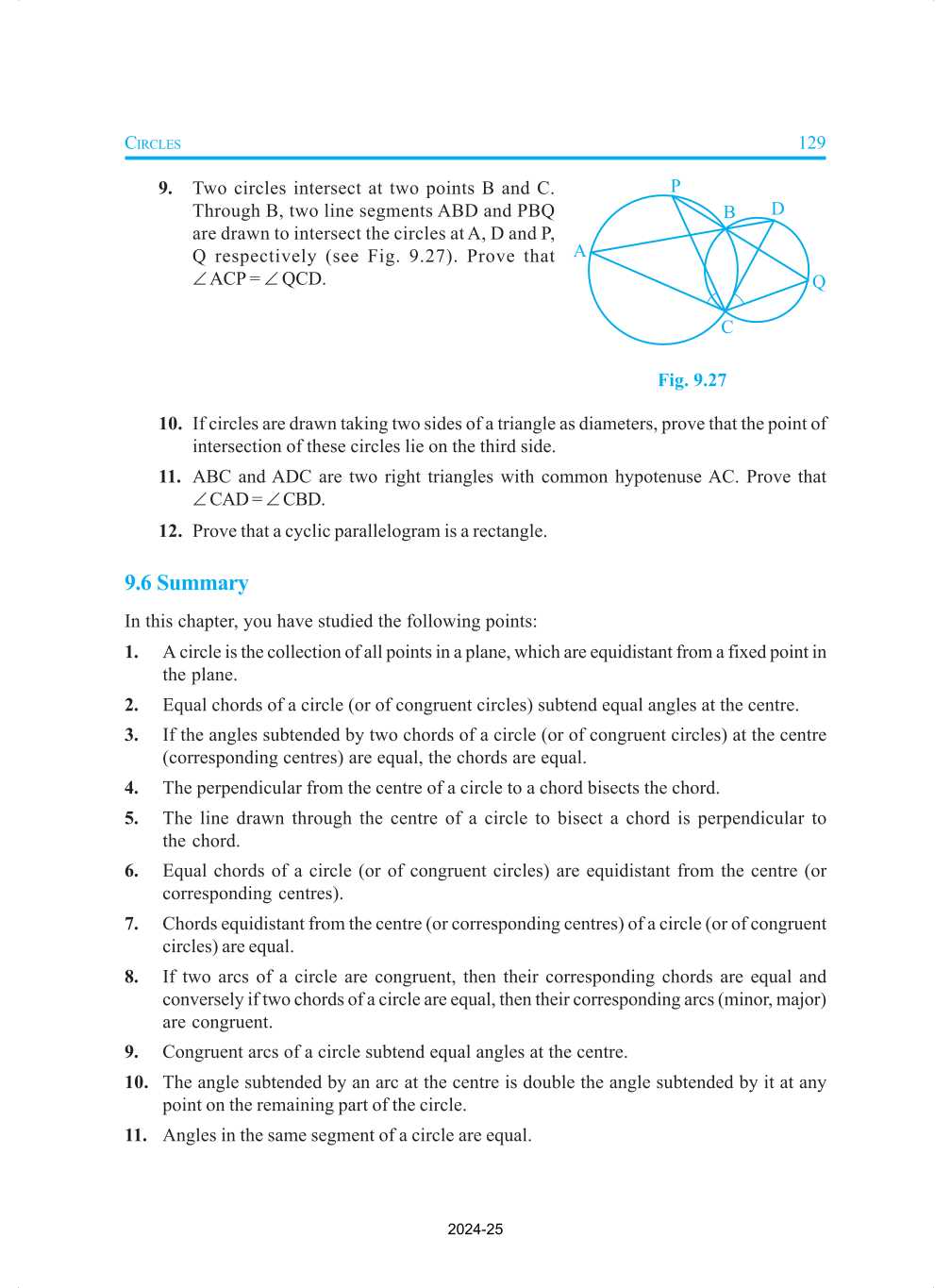 CIRCLES 129

9. Two circles intersect at two points B and C. Through B, two line segments ABD and PBQ are drawn to intersect the circles at A, D and P, Q respectively (see Fig. 9.27). Prove that $\angle ACP = \angle QCD$.

P
B
D
A
Q
C

Fig. 9.27

10. If circles are drawn taking two sides of a triangle as diameters, prove that the point of intersection of these circles lie on the third side.

11. ABC and ADC are two right triangles with common hypotenuse AC. Prove that $\angle CAD = \angle CBD$.

12. Prove that a cyclic parallelogram is a rectangle.

9.6 Summary

In this chapter, you have studied the following points:

1. A circle is the collection of all points in a plane, which are equidistant from a fixed point in the plane.

2. Equal chords of a circle (or of congruent circles) subtend equal angles at the centre.

3. If the angles subtended by two chords of a circle (or of congruent circles) at the centre (corresponding centres) are equal, the chords are equal.

4. The perpendicular from the centre of a circle to a chord bisects the chord.

5. The line drawn through the centre of a circle to bisect a chord is perpendicular to the chord.

6. Equal chords of a circle (or of congruent circles) are equidistant from the centre (or corresponding centres).

7. Chords equidistant from the centre (or corresponding centres) of a circle (or of congruent circles) are equal.

8. If two arcs of a circle are congruent, then their corresponding chords are equal and conversely if two chords of a circle are equal, then their corresponding arcs (minor, major) are congruent.

9. Congruent arcs of a circle subtend equal angles at the centre.

10. The angle subtended by an arc at the centre is double the angle subtended by it at any point on the remaining part of the circle.

11. Angles in the same segment of a circle are equal.

2024-25